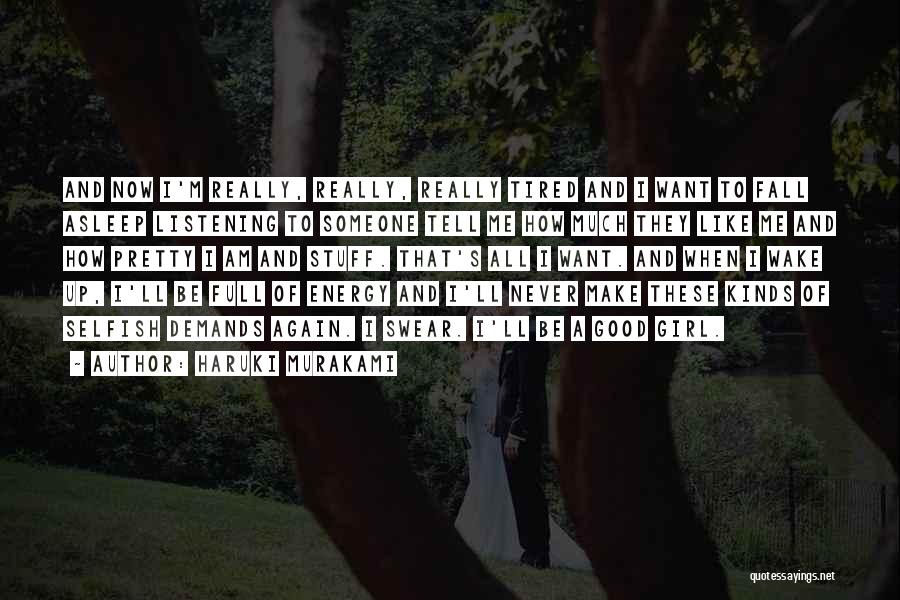 AND NOW I'M REALLY, REALLY, REALLY TIRED AND I WANT TO FALL ASLEEP LISTENING TO SOMEONE TELL ME HOW MUCH THEY LIKE ME AND HOW PRETTY I AM AND STUFF. THAT'S ALL I WANT. AND WHEN I WAKE UP, I'LL BE FULL OF ENERGY AND I'LL NEVER MAKE THESE KINDS OF SELFISH DEMANDS AGAIN. I SWEAR. I'LL BE A GOOD GIRL.

~ AUTHOR: HARUKI MURAKAMI

quotessayings.net